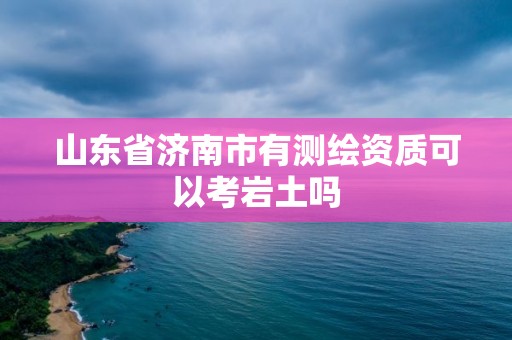 山东省济南市有测绘资质可以考岩土吗